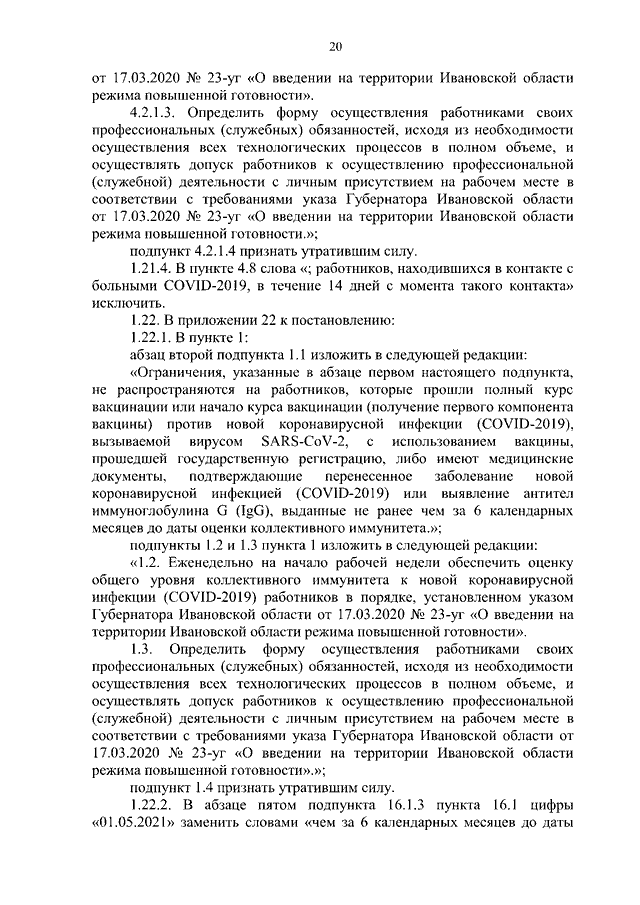 20

от 17.03.2020 № 23-уг «О введении на территории Ивановской области режима повышенной готовности».

4.2.1.3. Определить форму осуществления работниками своих профессиональных (служебных) обязанностей, исходя из необходимости осуществления всех технологических процессов в полном объеме, и осуществлять допуск работников к осуществлению профессиональной (служебной) деятельности с личным присутствием на рабочем месте в соответствии с требованиями указа Губернатора Ивановской области от 17.03.2020 № 23-уг «О введении на территории Ивановской области режима повышенной готовности.»;

подпункт 4.2.1.4 признать утратившим силу.

1.21.4. В пункте 4.8 слова «; работников, находившихся в контакте с больными COVID-2019, в течение 14 дней с момента такого контакта» исключить.

1.22. В приложении 22 к постановлению:

1.22.1. В пункте 1:

абзац второй подпункта 1.1 изложить в следующей редакции:

«Ограничения, указанные в абзаце первом настоящего подпункта, не распространяются на работников, которые прошли полный курс вакцинации или начало курса вакцинации (получение первого компонента вакцины) против новой коронавирусной инфекции (COVID-2019), вызываемой вирусом SARS-CoV-2, с использованием вакцины, прошедшей государственную регистрацию, либо имеют медицинские документы, подтверждающие перенесенное заболевание новой коронавирусной инфекцией (COVID-2019) или выявление антител иммуноглобулина G (IgG), выданные не ранее чем за 6 календарных месяцев до даты оценки коллективного иммунитета.»;

подпункты 1.2 и 1.3 пункта 1 изложить в следующей редакции:

«1.2. Еженедельно на начало рабочей недели обеспечить оценку общего уровня коллективного иммунитета к новой коронавирусной инфекции (COVID-2019) работников в порядке, установленном указом Губернатора Ивановской области от 17.03.2020 № 23-уг «О введении на территории Ивановской области режима повышенной готовности».

1.3. Определить форму осуществления работниками своих профессиональных (служебных) обязанностей, исходя из необходимости осуществления всех технологических процессов в полном объеме, и осуществлять допуск работников к осуществлению профессиональной (служебной) деятельности с личным присутствием на рабочем месте в соответствии с требованиями указа Губернатора Ивановской области от 17.03.2020 № 23-уг «О введении на территории Ивановской области режима повышенной готовности».»;

подпункт 1.4 признать утратившим силу.

1.22.2. В абзаце пятом подпункта 16.1.3 пункта 16.1 цифры «01.05.2021» заменить словами «чем за 6 календарных месяцев до даты